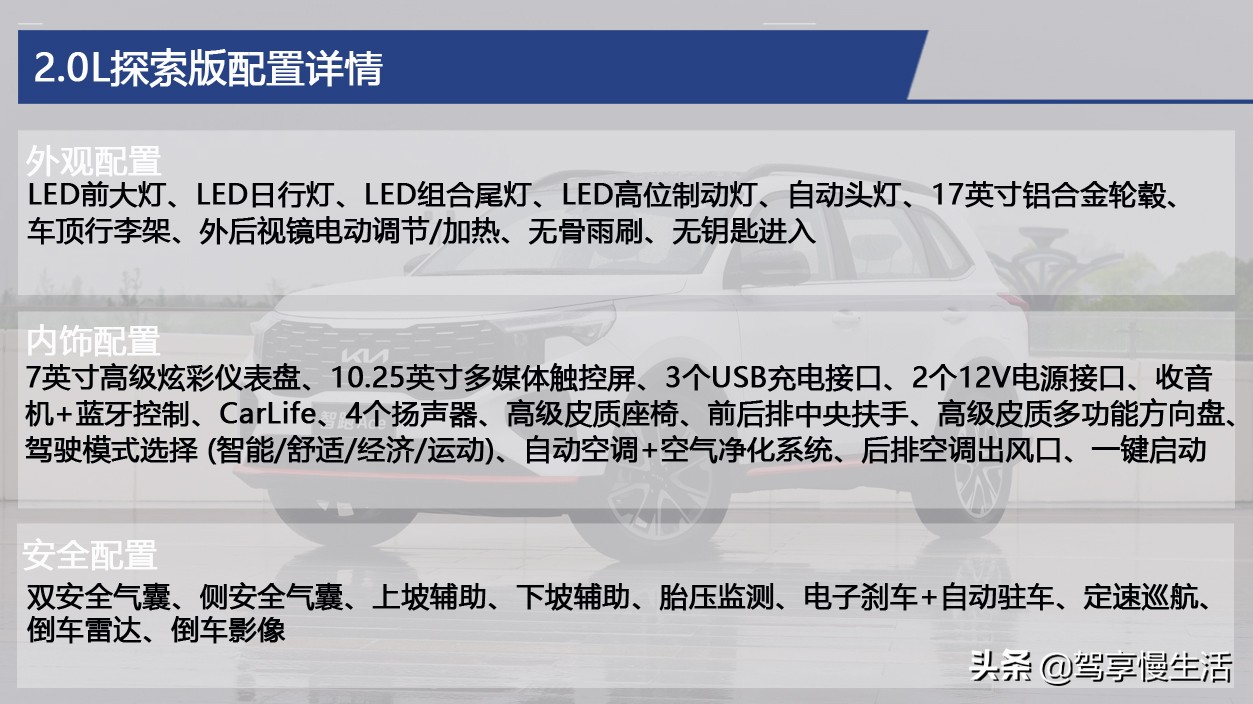 2.0L探索版配置详情

外观配置
LED前大灯、LED日行灯、LED组合尾灯、LED高位制动灯、自动头灯、17英寸铝合金轮毂、车顶行李架、外后视镜电动调节/加热、无骨雨刷、无钥匙进入

内饰配置
7英寸高级炫彩仪表盘、10.25英寸多媒体触控屏、3个USB充电接口、2个12V电源接口、收音机+蓝牙控制、CarLife、4个扬声器、高级皮质座椅、前后排中央扶手、高级皮质多功能方向盘、驾驶模式选择 (智能/舒适/经济/运动)、自动空调+空气净化系统、后排空调出风口、一键启动

安全配置
双安全气囊、侧安全气囊、上坡辅助、下坡辅助、胎压监测、电子刹车+自动驻车、定速巡航、倒车雷达、倒车影像

头条 @驾享慢生活